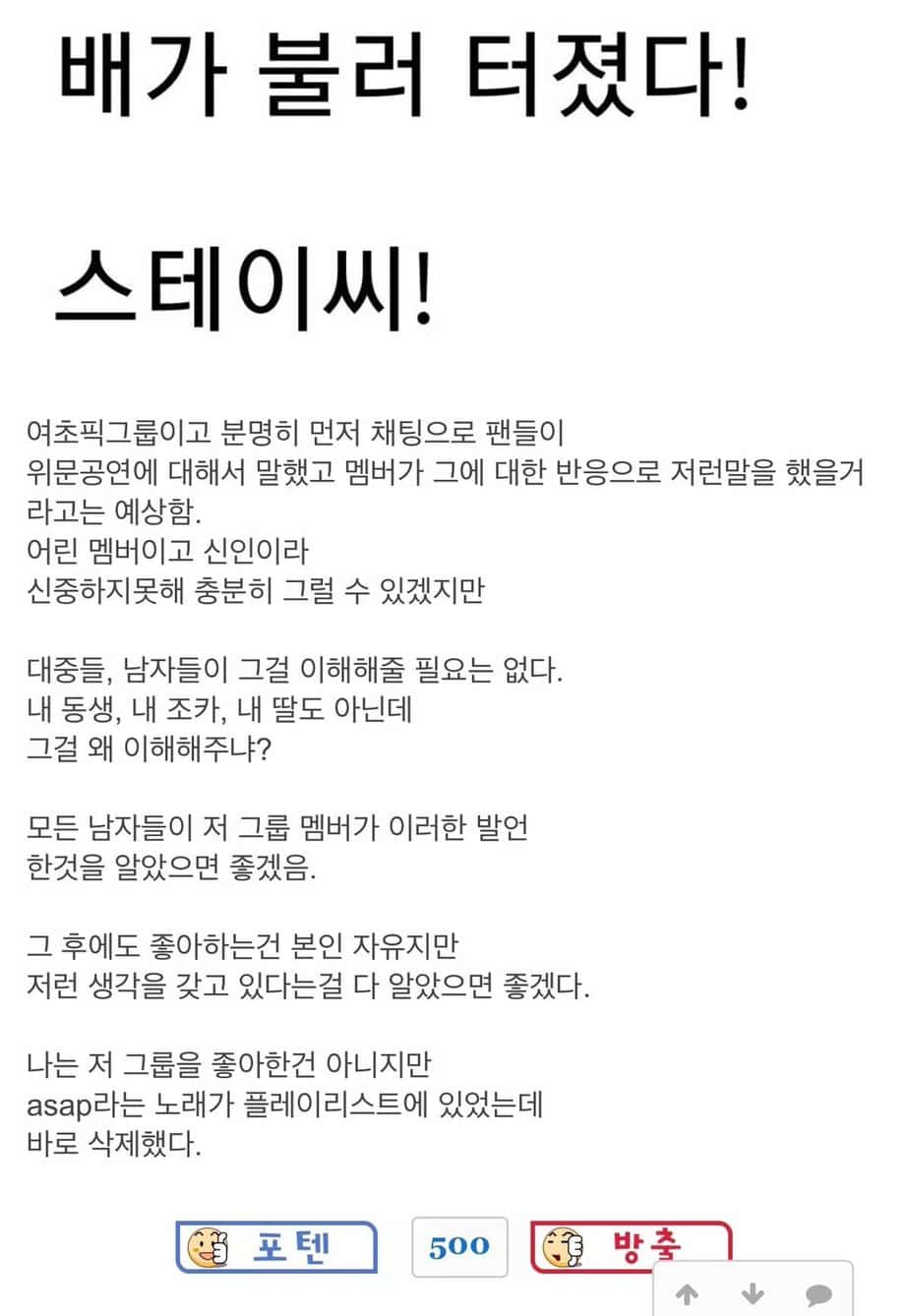 배가 불러 터졌다!

스테이씨!

여초픽그룹이고 분명히 먼저 채팅으로 팬들이 위문공연에 대해서 말했고 멤버가 그에 대한 반응으로 저런말을 했을거라고는 예상함.
어린 멤버이고 신인이라
신중하지못해 충분히 그럴 수 있겠지만

대중들, 남자들이 그걸 이해해줄 필요는 없다.
내 동생, 내 조카, 내 딸도 아닌데
그걸 왜 이해해주냐?

모든 남자들이 저 그룹 멤버가 이러한 발언 한것을 알았으면 좋겠음.

그 후에도 좋아하는건 본인 자유지만
저런 생각을 갖고 있다는걸 다 알았으면 좋겠다.

나는 저 그룹을 좋아한건 아니지만
asap라는 노래가 플레이리스트에 있었는데
바로 삭제했다.

포텐 500 방출